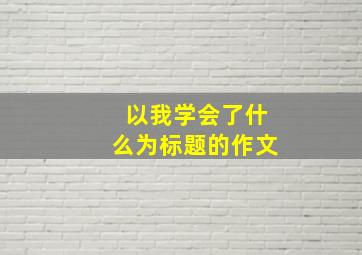 以我学会了什么为标题的作文